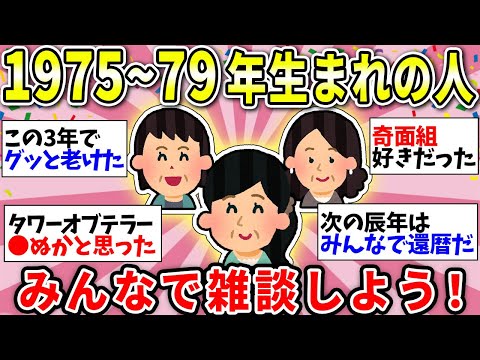 1975~79年生まれの人

この3年で
グッと老けた

奇面組
好きだった

タワーオブテラー
●ぬかと思った

次の辰年は
みんなで還暦だ

みんなで雑談しよう！